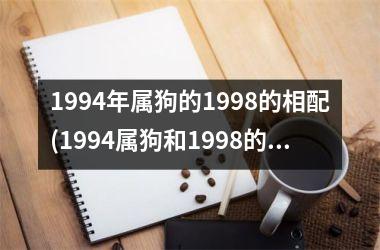 1994年属狗的1998的相配(1994属狗和1998的...